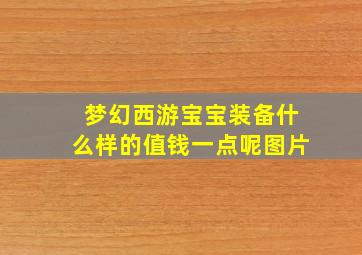 梦幻西游宝宝装备什么样的值钱一点呢图片